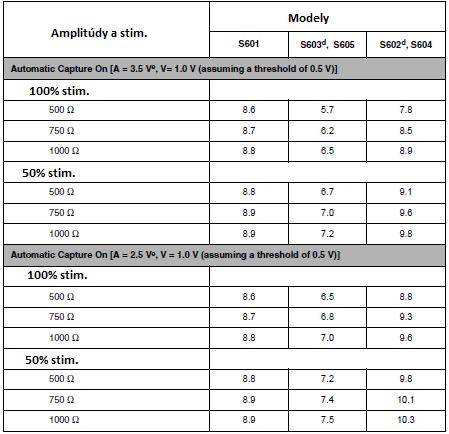 | Amplitúdy a stim. | Modely | | |
|---|---|---|---|
| | S601 | S603$^d$, S605 | S602$^d$, S604 |
| Automatic Capture On [A = 3.5 V$^e$, V= 1.0 V (assuming a threshold of 0.5 V)] | | | |
| 100% stim. | | | |
| 500 Ω | 8.6 | 5.7 | 7.8 |
| 750 Ω | 8.7 | 6.2 | 8.5 |
| 1000 Ω | 8.8 | 6.5 | 8.9 |
| 50% stim. | | | |
| 500 Ω | 8.8 | 6.7 | 9.1 |
| 750 Ω | 8.9 | 7.0 | 9.6 |
| 1000 Ω | 8.9 | 7.2 | 9.8 |
| Automatic Capture On [A = 2.5 V$^e$, V = 1.0 V (assuming a threshold of 0.5 V)] | | | |
| 100% stim. | | | |
| 500 Ω | 8.6 | 6.5 | 8.8 |
| 750 Ω | 8.7 | 6.8 | 9.3 |
| 1000 Ω | 8.8 | 7.0 | 9.6 |
| 50% stim. | | | |
| 500 Ω | 8.8 | 7.2 | 9.8 |
| 750 Ω | 8.9 | 7.4 | 10.1 |
| 1000 Ω | 8.9 | 7.5 | 10.3 |